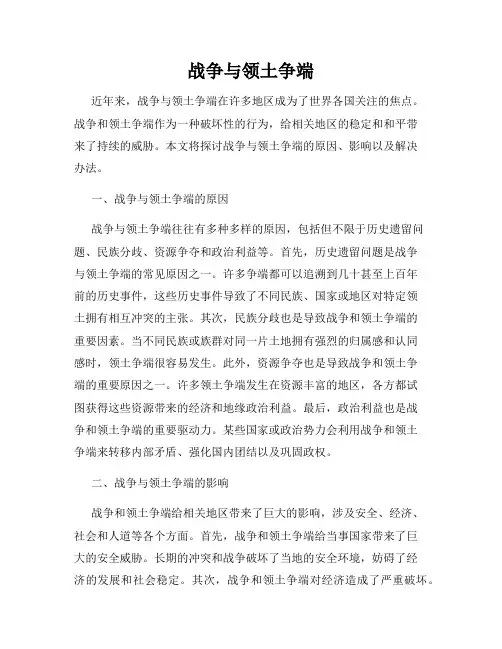 战争与领土争端

近年来，战争与领土争端在许多地区成为了世界各国关注的焦点。战争和领土争端作为一种破坏性的行为，给相关地区的稳定和和平带来了持续的威胁。本文将探讨战争与领土争端的原因、影响以及解决办法。

一、战争与领土争端的原因

战争与领土争端往往有多种多样的原因，包括但不限于历史遗留问题、民族分歧、资源争夺和政治利益等。首先，历史遗留问题是战争与领土争端的常见原因之一。许多争端都可以追溯到几十甚至上百年前的历史事件，这些历史事件导致了不同民族、国家或地区对特定领土拥有相互冲突的主张。其次，民族分歧也是导致战争和领土争端的重要因素。当不同民族或族群对同一片土地拥有强烈的归属感和认同感时，领土争端很容易发生。此外，资源争夺也是导致战争和领土争端的重要原因之一。许多领土争端发生在资源丰富的地区，各方都试图获得这些资源带来的经济和地缘政治利益。最后，政治利益也是战争和领土争端的重要驱动力。某些国家或政治势力会利用战争和领土争端来转移内部矛盾、强化国内团结以及巩固政权。

二、战争与领土争端的影响

战争和领土争端给相关地区带来了巨大的影响，涉及安全、经济、社会和人道等各个方面。首先，战争和领土争端给当事国家带来了巨大的安全威胁。长期的冲突和战争破坏了当地的安全环境，妨碍了经济的发展和社会稳定。其次，战争和领土争端对经济造成了严重破坏。